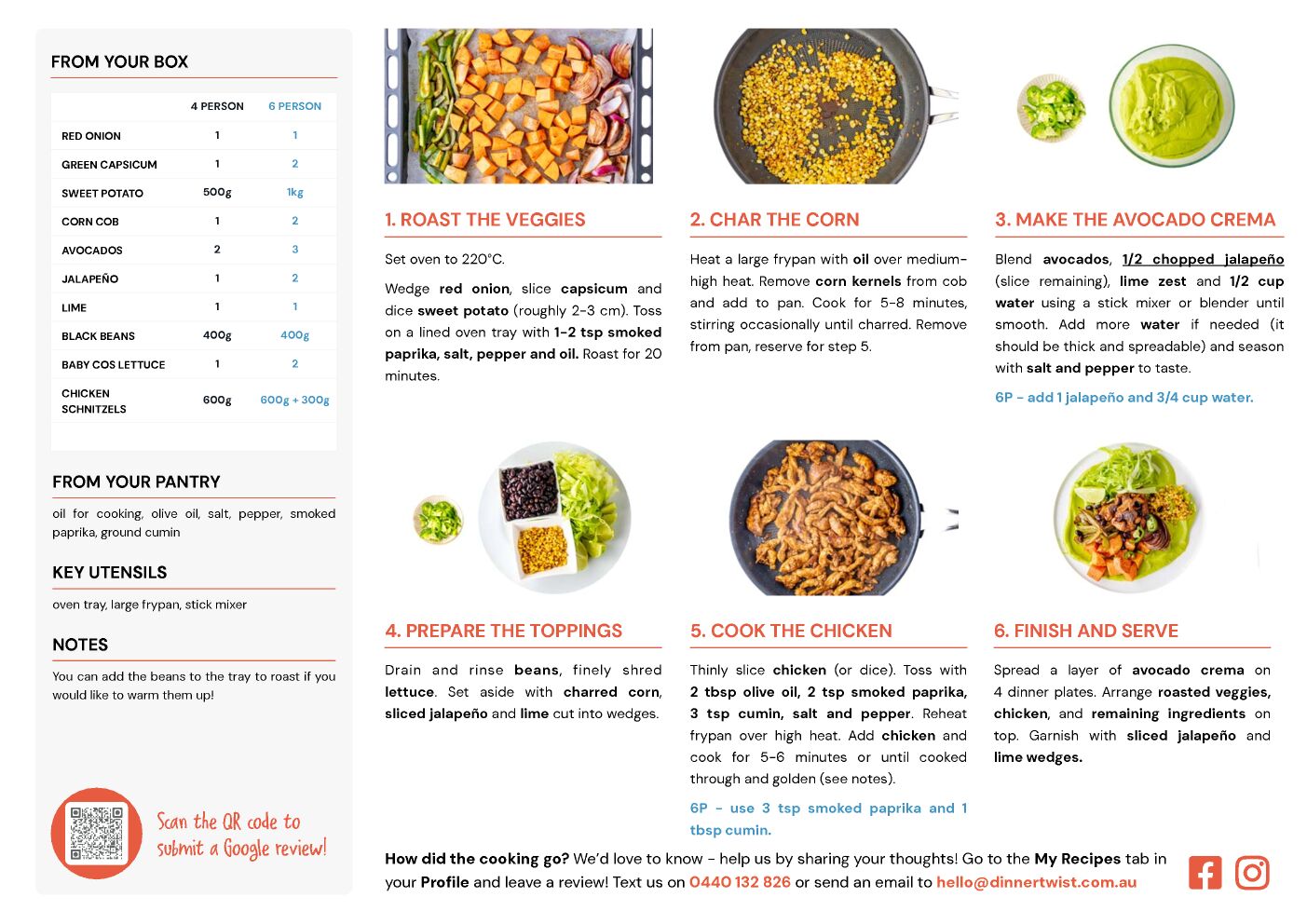 FROM YOUR BOX

| | 4 PERSON | 6 PERSON |
|---|---|---|
| RED ONION | 1 | 1 |
| GREEN CAPSICUM | 1 | 2 |
| SWEET POTATO | 500g | 1kg |
| CORN COB | 1 | 2 |
| AVOCADOS | 2 | 3 |
| JALAPEÑO | 1 | 2 |
| LIME | 1 | 1 |
| BLACK BEANS | 400g | 400g |
| BABY COS LETTUCE | 1 | 2 |
| CHICKEN SCHNITZELS | 600g | 600g + 300g |

FROM YOUR PANTRY

oil for cooking, olive oil, salt, pepper, smoked paprika, ground cumin

KEY UTENSILS

oven tray, large frypan, stick mixer

NOTES

You can add the beans to the tray to roast if you would like to warm them up!

Scan the QR code to submit a Google review!

1. ROAST THE VEGGIES

Set oven to 220°C.

Wedge red onion, slice capsicum and dice sweet potato (roughly 2-3 cm). Toss on a lined oven tray with 1-2 tsp smoked paprika, salt, pepper and oil. Roast for 20 minutes.

2. CHAR THE CORN

Heat a large frypan with oil over medium-high heat. Remove corn kernels from cob and add to pan. Cook for 5-8 minutes, stirring occasionally until charred. Remove from pan, reserve for step 5.

3. MAKE THE AVOCADO CREMA

Blend avocados, 1/2 chopped jalapeño (slice remaining), lime zest and 1/2 cup water using a stick mixer or blender until smooth. Add more water if needed (it should be thick and spreadable) and season with salt and pepper to taste.

6P - add 1 jalapeño and 3/4 cup water.

4. PREPARE THE TOPPINGS

Drain and rinse beans, finely shred lettuce. Set aside with charred corn, sliced jalapeño and lime cut into wedges.

5. COOK THE CHICKEN

Thinly slice chicken (or dice). Toss with 2 tbsp olive oil, 2 tsp smoked paprika, 3 tsp cumin, salt and pepper. Reheat frypan over high heat. Add chicken and cook for 5-6 minutes or until cooked through and golden (see notes).

6P - use 3 tsp smoked paprika and 1 tbsp cumin.

6. FINISH AND SERVE

Spread a layer of avocado crema on 4 dinner plates. Arrange roasted veggies, chicken, and remaining ingredients on top. Garnish with sliced jalapeño and lime wedges.

How did the cooking go? We'd love to know - help us by sharing your thoughts! Go to the My Recipes tab in your Profile and leave a review! Text us on 0440 132 826 or send an email to hello@dinnertwist.com.au